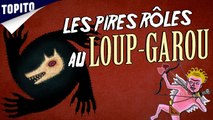 TOPITO

LES PIRES RÔLES AU LOUP-GAROU